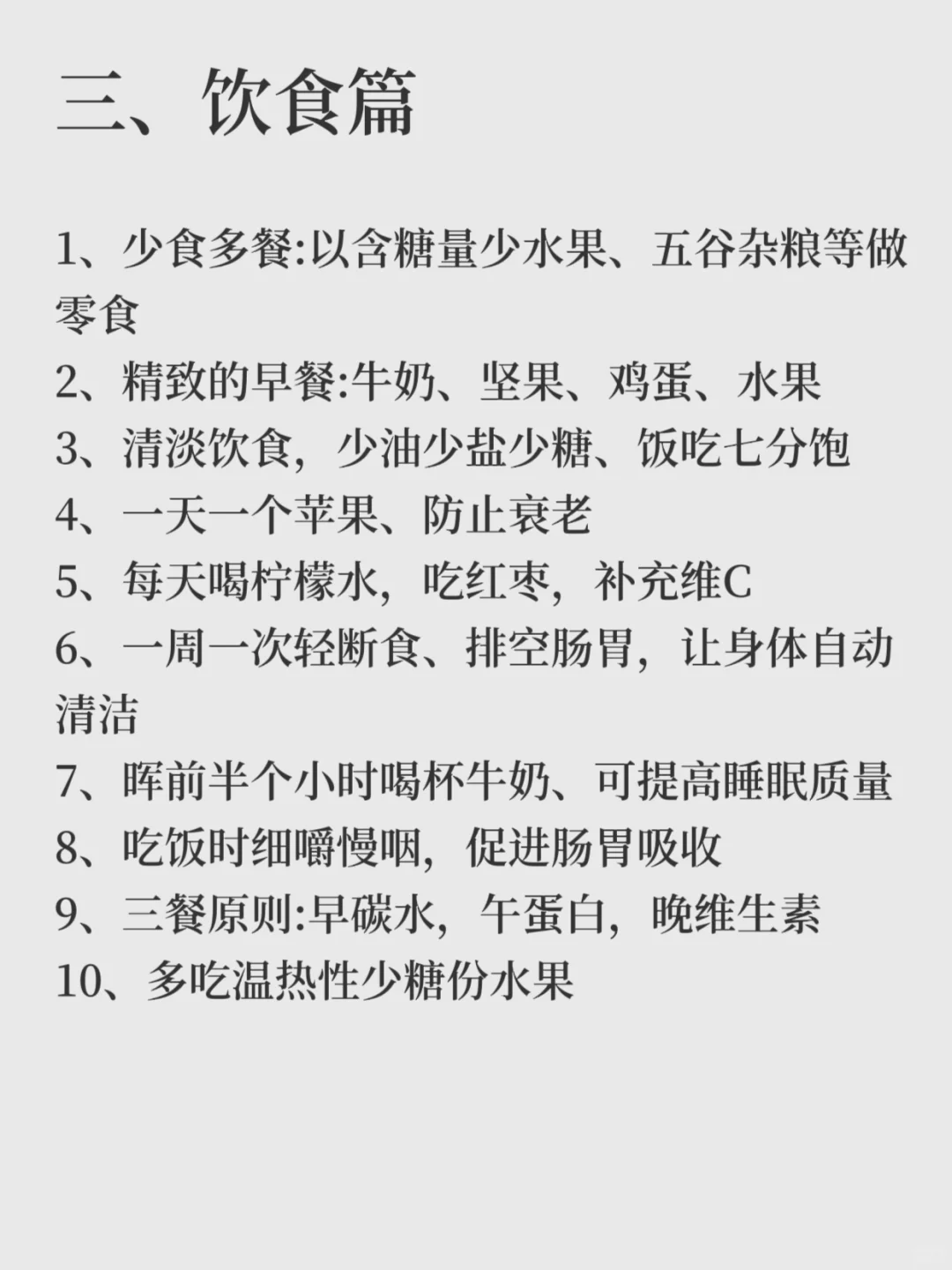 三、饮食篇

1、少食多餐:以含糖量少水果、五谷杂粮等做零食
2、精致的早餐:牛奶、坚果、鸡蛋、水果
3、清淡饮食，少油少盐少糖、饭吃七分饱
4、一天一个苹果、防止衰老
5、每天喝柠檬水，吃红枣，补充维C
6、一周一次轻断食、排空肠胃，让身体自动清洁
7、晖前半个小时喝杯牛奶、可提高睡眠质量
8、吃饭时细嚼慢咽，促进肠胃吸收
9、三餐原则:早碳水，午蛋白，晚维生素
10、多吃温热性少糖份水果